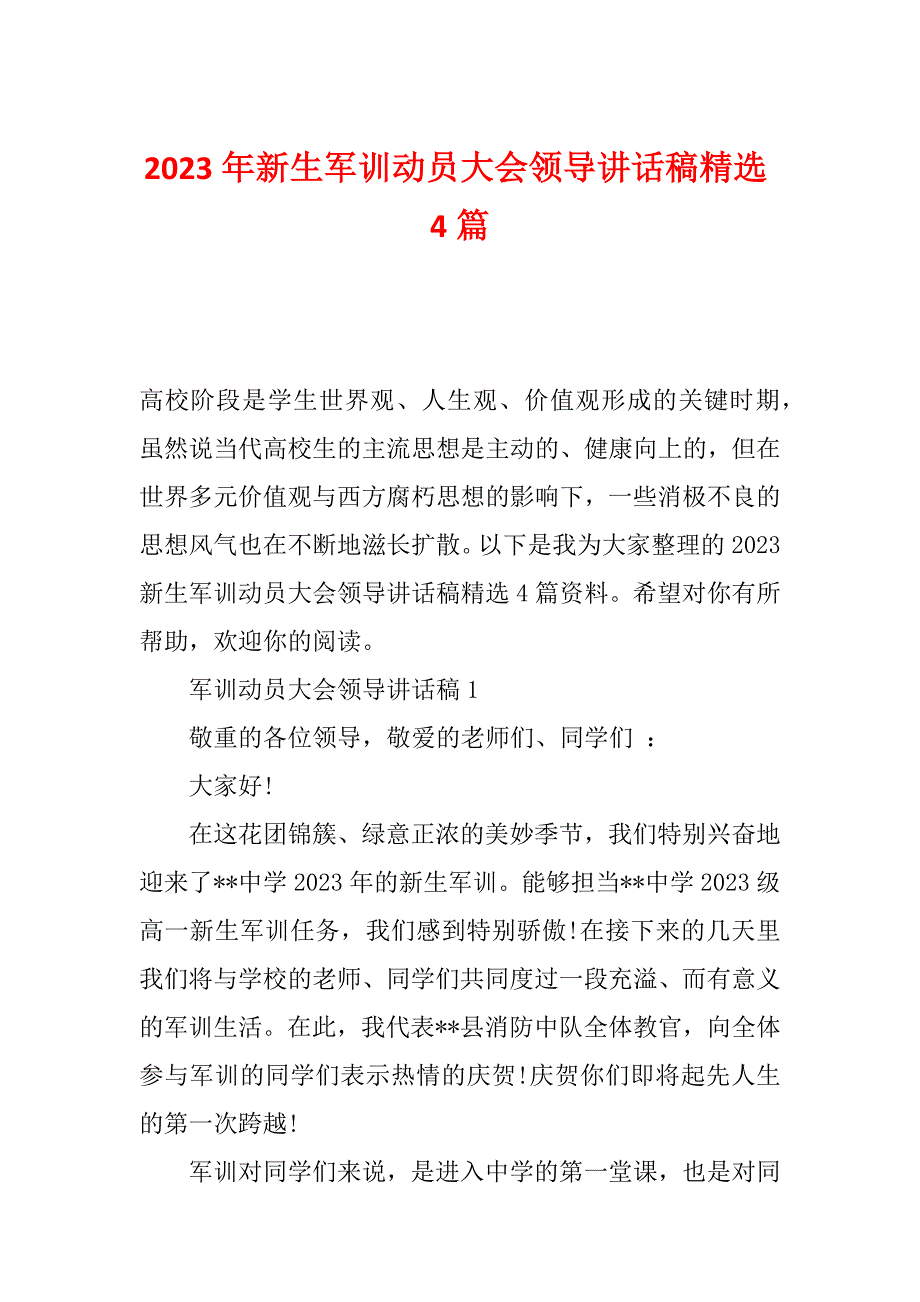 2023 年新生军训动员大会领导讲话稿精选 4 篇

高校阶段是学生世界观、人生观、价值观形成的关键时期，虽然说当代高校生的主流思想是主动的、健康向上的，但在世界多元价值观与西方腐朽思想的影响下，一些消极不良的思想风气也在不断地滋长扩散。以下是我为大家整理的 2023 新生军训动员大会领导讲话稿精选 4 篇资料。希望对你有所帮助，欢迎你的阅读。

军训动员大会领导讲话稿 1

敬重的各位领导，敬爱的老师们、同学们 ：

大家好!

在这花团锦簇、绿意正浓的美妙季节，我们特别兴奋地迎来了**中学 2023 年的新生军训。能够担当**中学 2023 级高一新生军训任务，我们感到特别骄傲!在接下来的几天里我们将与学校的老师、同学们共同度过一段充溢、而有意义的军训生活。在此，我代表**县消防中队全体教官，向全体参与军训的同学们表示热情的庆贺!庆贺你们即将起先人生的第一次跨越!

军训对同学们来说，是进入中学的第一堂课，也是对同